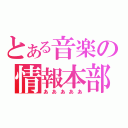 とある音楽の
情報本部
あああああ